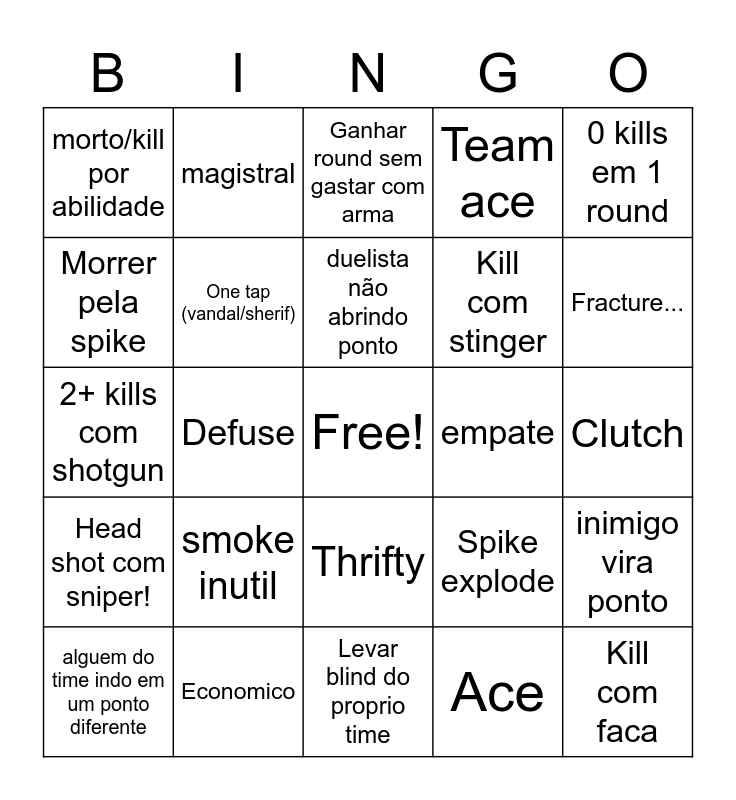 | B | I | N | G | O |
|---|---|---|---|---|
| morto/kill por abilidade | magistral | Ganhar round sem gastar com arma | Team ace | 0 kills em 1 round |
| Morrer pela spike | One tap (vandal/sherif) | duelista não abrindo ponto | Kill com stinger | Fracture... |
| 2+ kills com shotgun | Defuse | Free! | empate | Clutch |
| Head shot com sniper! | smoke inutil | Thrifty | Spike explode | inimigo vira ponto |
| alguem do time indo em um ponto diferente | Economico | Levar blind do proprio time | Ace | Kill com faca |